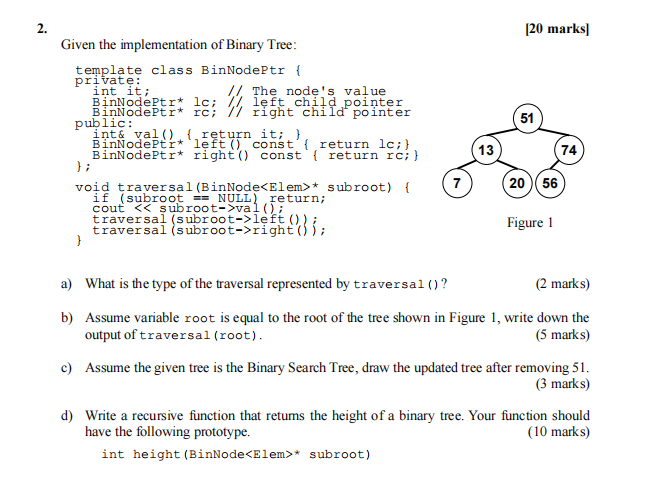 2. [20 marks]

Given the implementation of Binary Tree:

template class BinNodePtr {
private:
    int it;              // The node's value
    BinNodePtr* lc;  // left child pointer
    BinNodePtr* rc;  // right child pointer
public:
    int& val() { return it; }
    BinNodePtr* left() const { return lc;}
    BinNodePtr* right() const { return rc;}
};

void traversal(BinNode<Elem>* subroot) {
    if (subroot == NULL) return;
    cout << subroot->val();
    traversal(subroot->left());
    traversal(subroot->right());
}

51
13
74
7
20
56

Figure 1

a) What is the type of the traversal represented by traversal()? (2 marks)

b) Assume variable root is equal to the root of the tree shown in Figure 1, write down the output of traversal(root). (5 marks)

c) Assume the given tree is the Binary Search Tree, draw the updated tree after removing 51. (3 marks)

d) Write a recursive function that returns the height of a binary tree. Your function should have the following prototype. (10 marks)

int height(BinNode<Elem>* subroot)